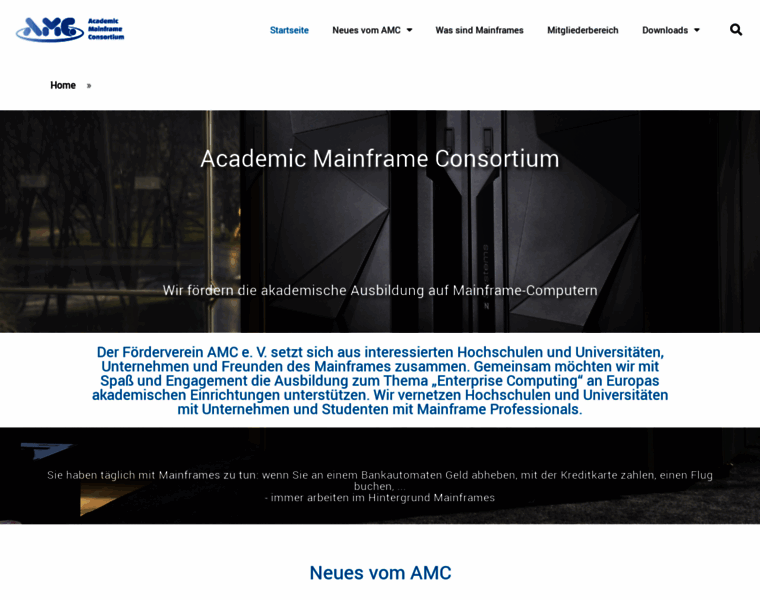 AMC Academic Mainframe Consortium

Startseite Neues vom AMC Was sind Mainframes Mitgliederbereich Downloads

Home »

Academic Mainframe Consortium

Wir fördern die akademische Ausbildung auf Mainframe-Computern

Der Förderverein AMC e. V. setzt sich aus interessierten Hochschulen und Universitäten, Unternehmen und Freunden des Mainframes zusammen. Gemeinsam möchten wir mit Spaß und Engagement die Ausbildung zum Thema „Enterprise Computing“ an Europas akademischen Einrichtungen unterstützen. Wir vernetzen Hochschulen und Universitäten mit Unternehmen und Studenten mit Mainframe Professionals.

Sie haben täglich mit Mainframes zu tun: wenn Sie an einem Bankautomaten Geld abheben, mit der Kreditkarte zahlen, einen Flug buchen, ...
- immer arbeiten im Hintergrund Mainframes

Neues vom AMC